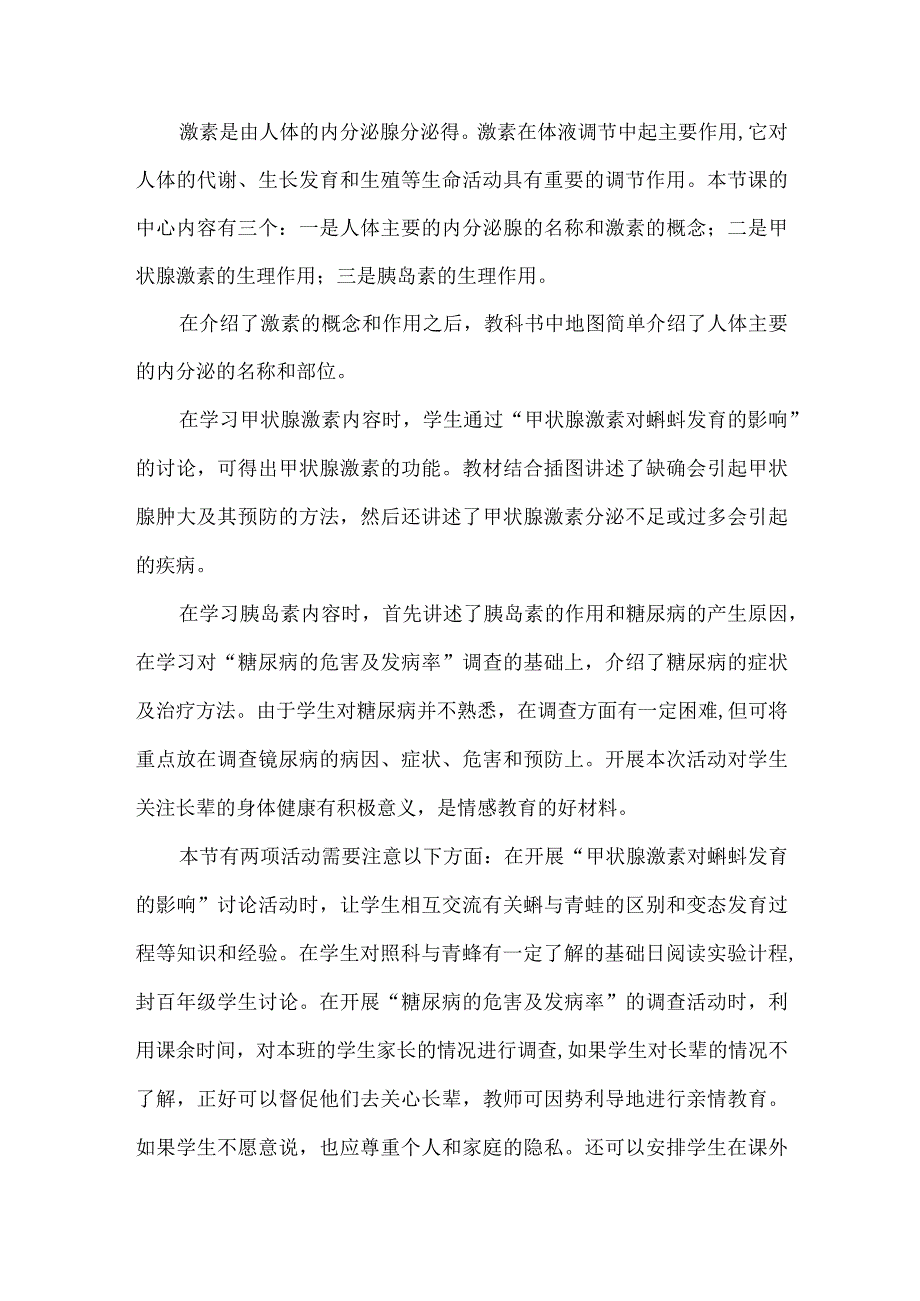 激素是由人体的内分泌腺分泌得。激素在体液调节中起主要作用,它对人体的代谢、生长发育和生殖等生命活动具有重要的调节作用。本节课的中心内容有三个：一是人体主要的内分泌腺的名称和激素的概念；二是甲状腺激素的生理作用；三是胰岛素的生理作用。

在介绍了激素的概念和作用之后，教科书中地图简单介绍了人体主要的内分泌的名称和部位。

在学习甲状腺激素内容时，学生通过“甲状腺激素对蝌蚪发育的影响”的讨论，可得出甲状腺激素的功能。教材结合插图讲述了缺确会引起甲状腺肿大及其预防的方法，然后还讲述了甲状腺激素分泌不足或过多会引起的疾病。

在学习胰岛素内容时，首先讲述了胰岛素的作用和糖尿病的产生原因，在学习对“糖尿病的危害及发病率”调查的基础上，介绍了糖尿病的症状及治疗方法。由于学生对糖尿病并不熟悉，在调查方面有一定困难,但可将重点放在调查镜尿病的病因、症状、危害和预防上。开展本次活动对学生关注长辈的身体健康有积极意义，是情感教育的好材料。

本节有两项活动需要注意以下方面：在开展“甲状腺激素对蝌蚪发育的影响”讨论活动时，让学生相互交流有关蝌与青蛙的区别和变态发育过程等知识和经验。在学生对照科与青蜂有一定了解的基础日阅读实验计程,封百年级学生讨论。在开展“糖尿病的危害及发病率”的调查活动时，利用课余时间，对本班的学生家长的情况进行调查,如果学生对长辈的情况不了解，正好可以督促他们去关心长辈，教师可因势利导地进行亲情教育。如果学生不愿意说，也应尊重个人和家庭的隐私。还可以安排学生在课外